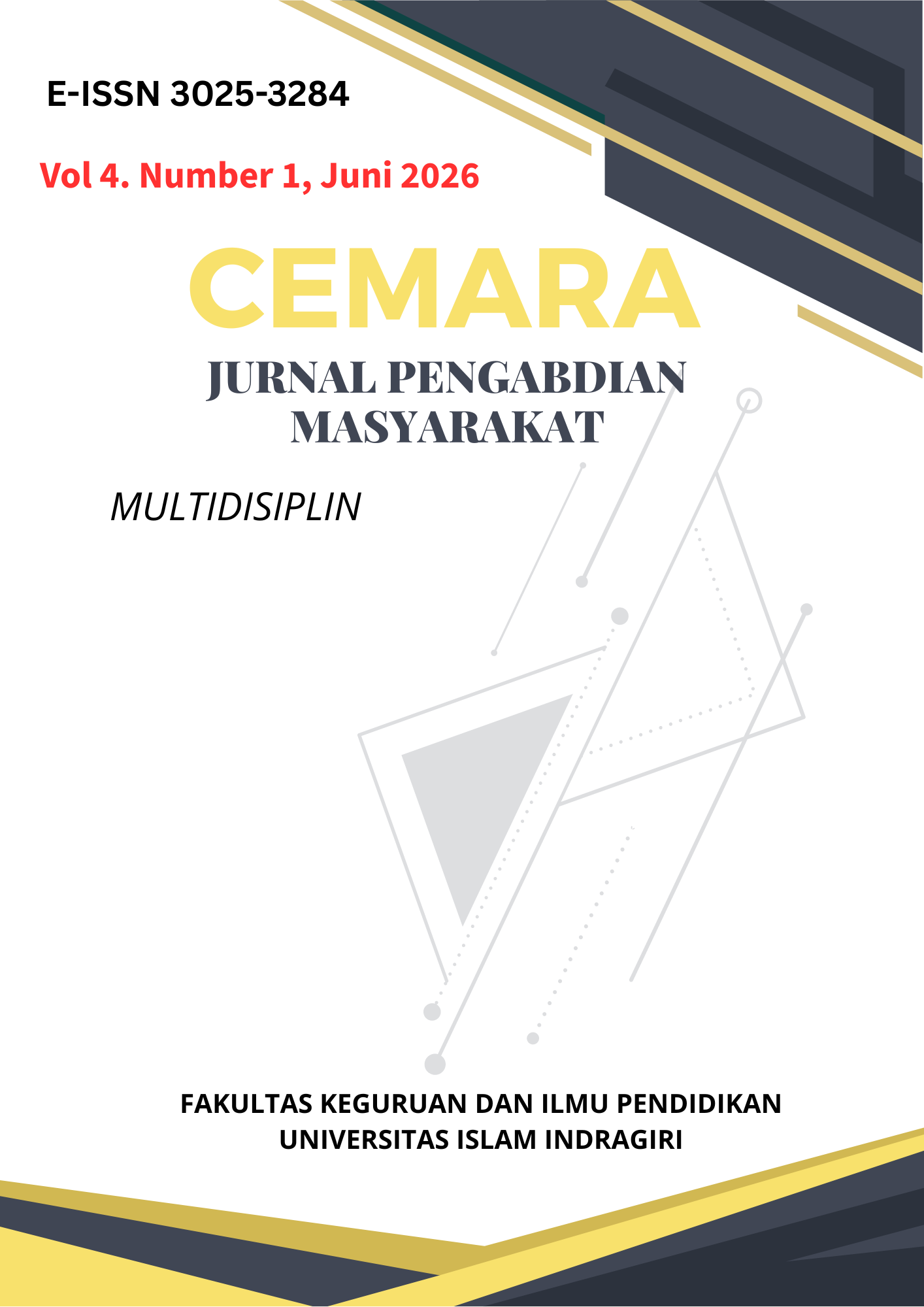 E-ISSN 3025-3284

Vol 4. Number 1, Juni 2026

CEMARA

JURNAL PENGABDIAN MASYARAKAT

MULTIDISIPLIN

FAKULTAS KEGURUAN DAN ILMU PENDIDIKAN
UNIVERSITAS ISLAM INDRAGIRI